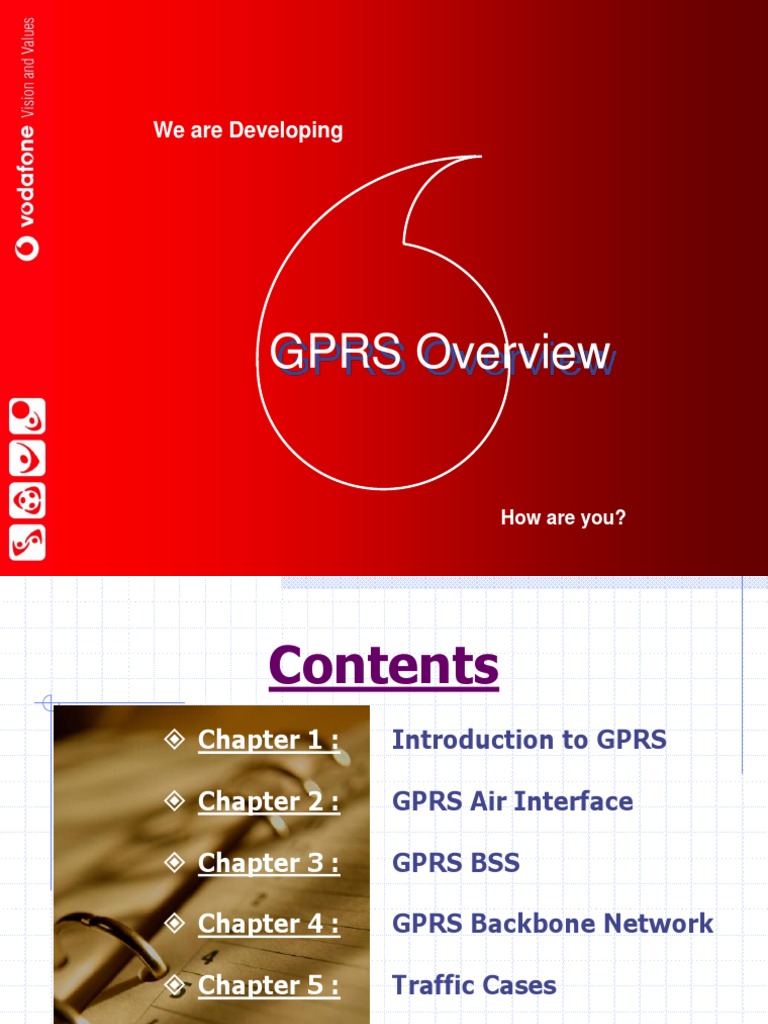 vodafone Vision and Values

We are Developing

GPRS Overview

How are you?

Contents

Chapter 1 : Introduction to GPRS

Chapter 2 : GPRS Air Interface

Chapter 3 : GPRS BSS

Chapter 4 : GPRS Backbone Network

Chapter 5 : Traffic Cases